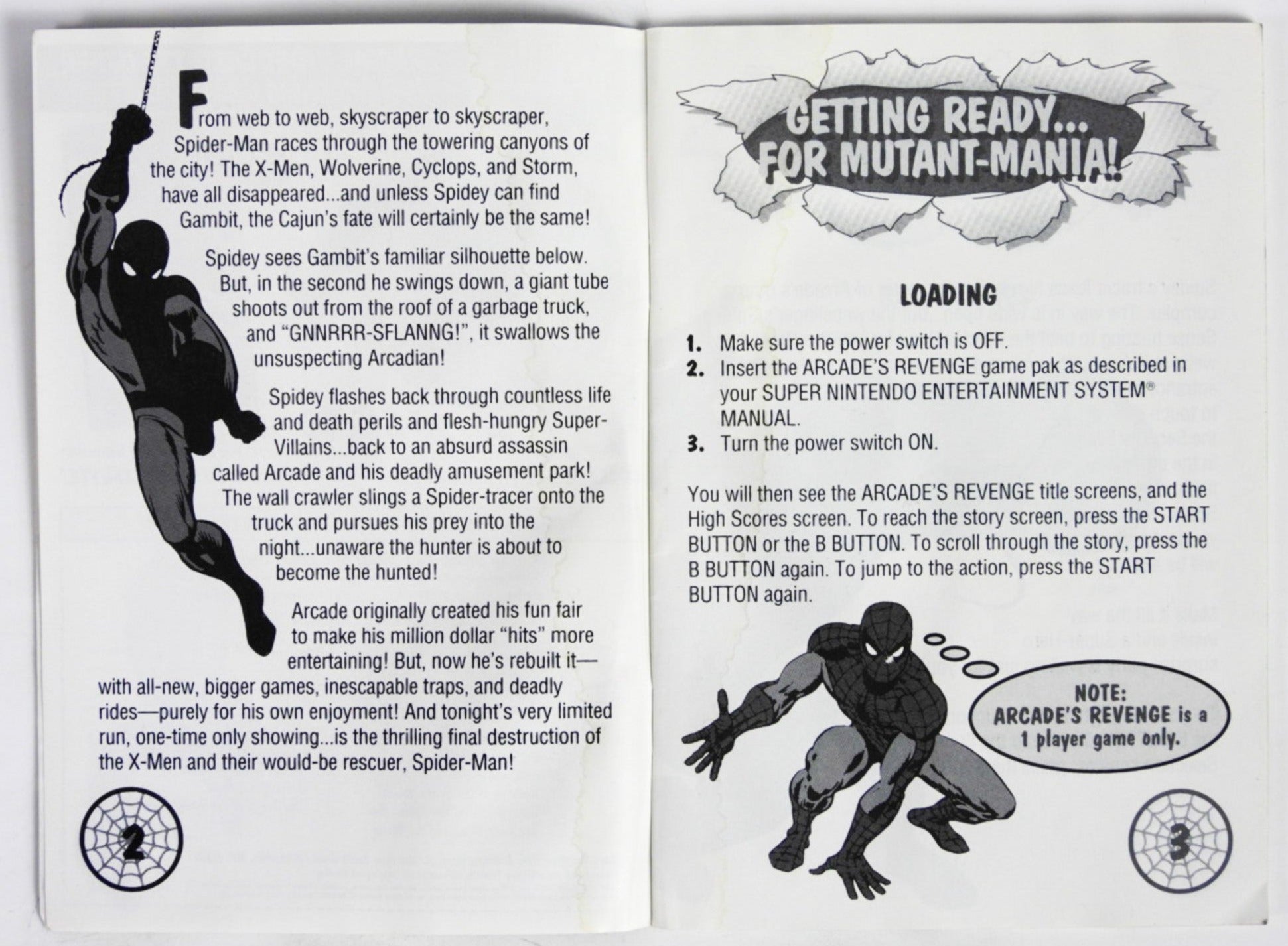 From web to web, skyscraper to skyscraper, Spider-Man races through the towering canyons of the city! The X-Men, Wolverine, Cyclops, and Storm, have all disappeared...and unless Spidey can find Gambit, the Cajun's fate will certainly be the same!

Spidey sees Gambit's familiar silhouette below. But, in the second he swings down, a giant tube shoots out from the roof of a garbage truck, and "GNNRRR-SFLANNG!", it swallows the unsuspecting Arcadian!

Spidey flashes back through countless life and death perils and flesh-hungry Super-Villains...back to an absurd assassin called Arcade and his deadly amusement park! The wall crawler slings a Spider-tracer onto the truck and pursues his prey into the night...unaware the hunter is about to become the hunted!

Arcade originally created his fun fair to make his million dollar "hits" more entertaining! But, now he's rebuilt it—with all-new, bigger games, inescapable traps, and deadly rides—purely for his own enjoyment! And tonight's very limited run, one-time only showing...is the thrilling final destruction of the X-Men and their would-be rescuer, Spider-Man!

2

GETTING READY... FOR MUTANT-MANIA!!

LOADING

1. Make sure the power switch is OFF.
2. Insert the ARCADE'S REVENGE game pak as described in your SUPER NINTENDO ENTERTAINMENT SYSTEM® MANUAL.
3. Turn the power switch ON.

You will then see the ARCADE'S REVENGE title screens, and the High Scores screen. To reach the story screen, press the START BUTTON or the B BUTTON. To scroll through the story, press the B BUTTON again. To jump to the action, press the START BUTTON again.

NOTE:
ARCADE'S REVENGE is a 1 player game only.

3